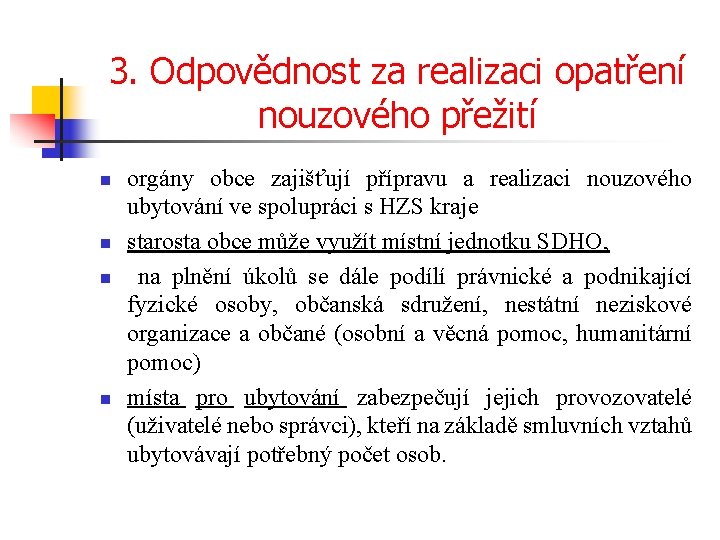 3. Odpovědnost za realizaci opatření nouzového přežití

orgány obce zajišťují přípravu a realizaci nouzového ubytování ve spolupráci s HZS kraje

starosta obce může využít místní jednotku SDHO,

na plnění úkolů se dále podílí právnické a podnikající fyzické osoby, občanská sdružení, nestátní neziskové organizace a občané (osobní a věcná pomoc, humanitární pomoc)

místa pro ubytování zabezpečují jejich provozovatelé (uživatelé nebo správci), kteří na základě smluvních vztahů ubytovávají potřebný počet osob.